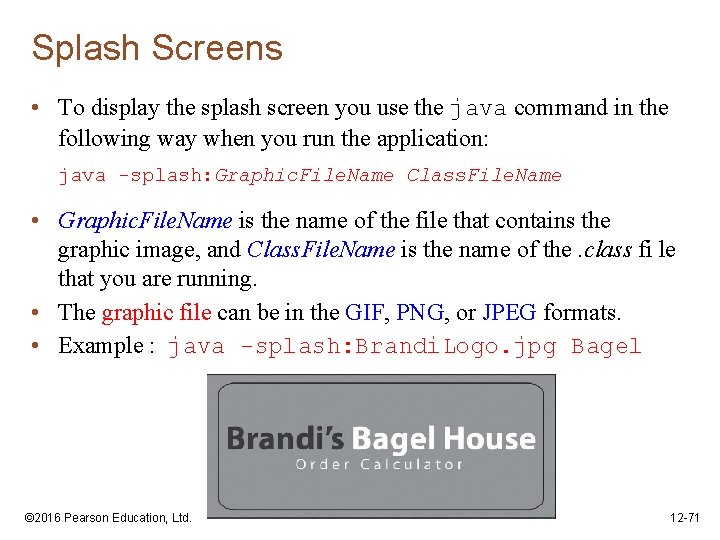 Splash Screens

• To display the splash screen you use the java command in the following way when you run the application:

java -splash:GraphicFileName ClassFileName

• GraphicFileName is the name of the file that contains the graphic image, and ClassFileName is the name of the .class fi le that you are running.
• The graphic file can be in the GIF, PNG, or JPEG formats.
• Example : java -splash:BrandiLogo.jpg Bagel

Brandi's Bagel House
Order Calculator

©2016 Pearson Education, Ltd.

12-71